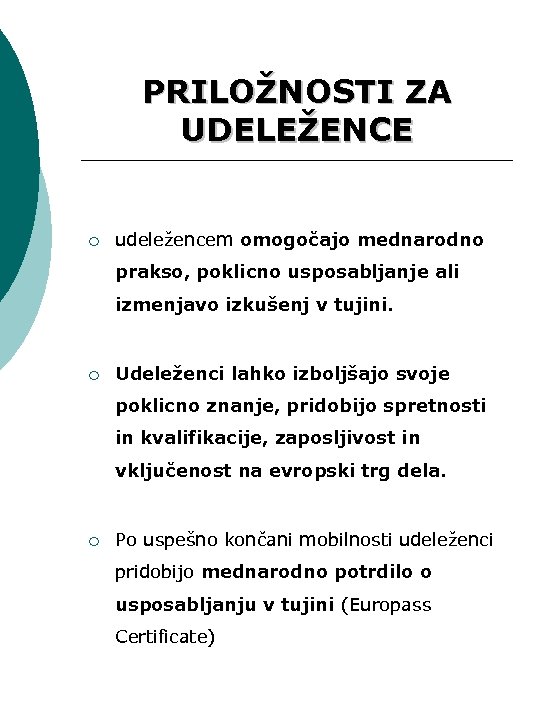 PRILOŽNOSTI ZA UDELEŽENCE

○ udeležencem omogočajo mednarodno prakso, poklicno usposabljanje ali izmenjavo izkušenj v tujini.

○ Udeleženci lahko izboljšajo svoje poklicno znanje, pridobijo spretnosti in kvalifikacije, zaposljivost in vključenost na evropski trg dela.

○ Po uspešno končani mobilnosti udeleženci pridobijo mednarodno potrdilo o usposabljanju v tujini (Europass Certificate)